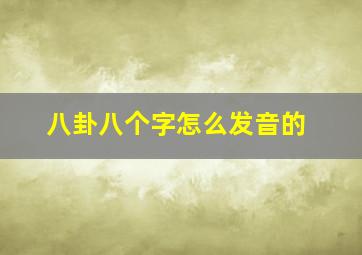 八卦八个字怎么发音的